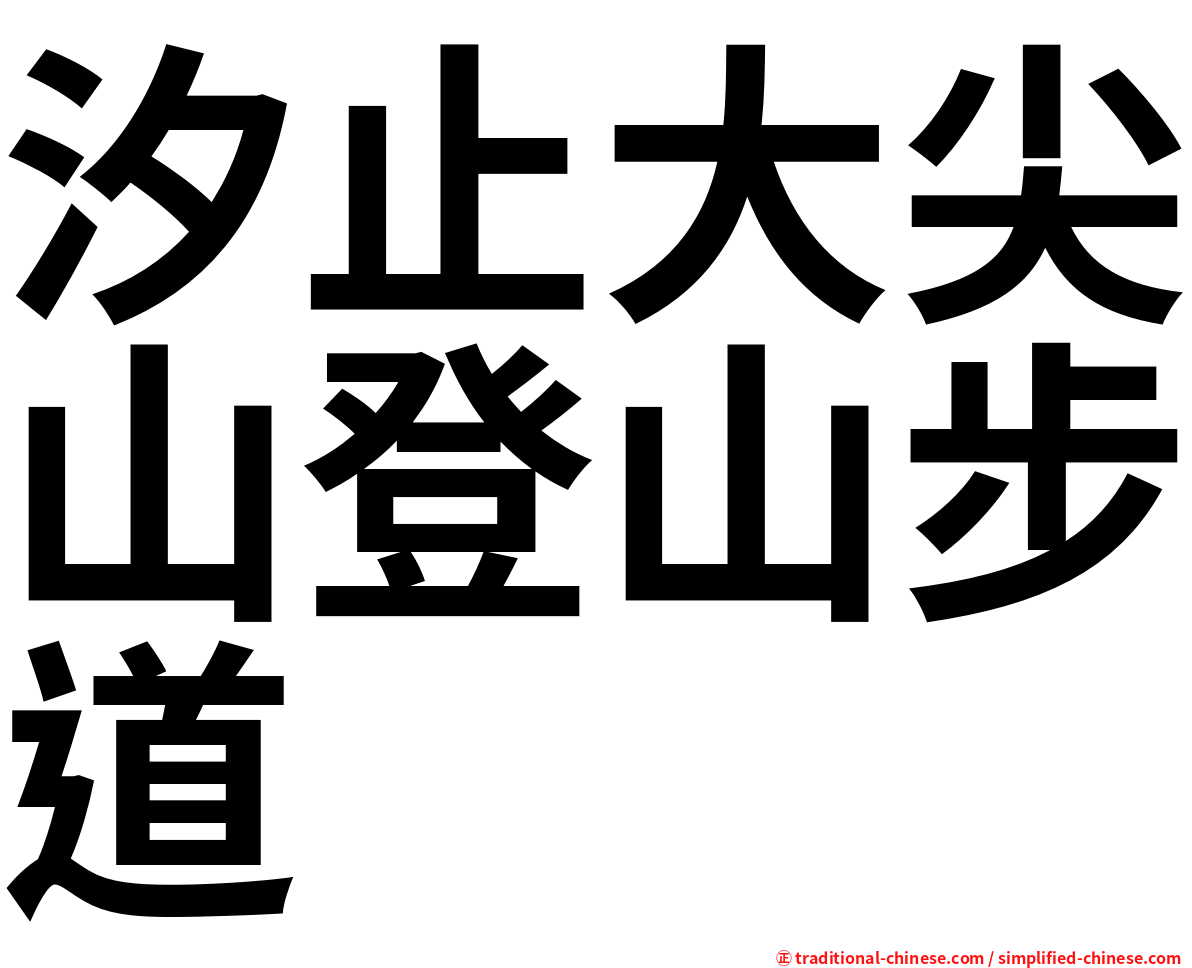 汐止大尖山登山步道

㊣ traditional-chinese.com / simplified-chinese.com